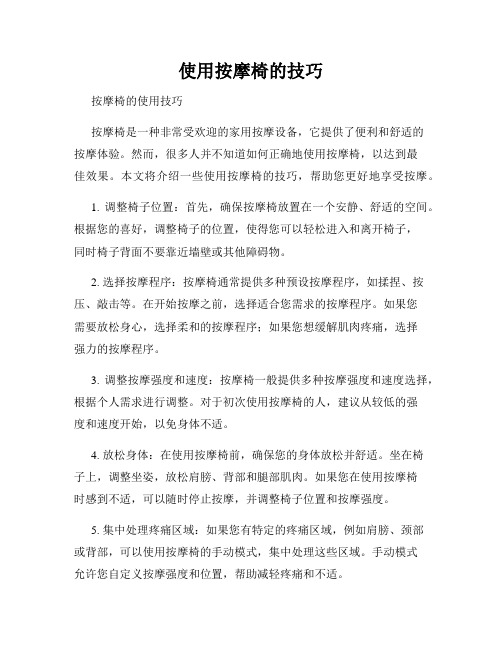 使用按摩椅的技巧

按摩椅的使用技巧

按摩椅是一种非常受欢迎的家用按摩设备，它提供了便利和舒适的按摩体验。然而，很多人并不知道如何正确地使用按摩椅，以达到最佳效果。本文将介绍一些使用按摩椅的技巧，帮助您更好地享受按摩。

1. 调整椅子位置：首先，确保按摩椅放置在一个安静、舒适的空间。根据您的喜好，调整椅子的位置，使得您可以轻松进入和离开椅子，同时椅子背面不要靠近墙壁或其他障碍物。

2. 选择按摩程序：按摩椅通常提供多种预设按摩程序，如揉捏、按压、敲击等。在开始按摩之前，选择适合您需求的按摩程序。如果您需要放松身心，选择柔和的按摩程序；如果您想缓解肌肉疼痛，选择强力的按摩程序。

3. 调整按摩强度和速度：按摩椅一般提供多种按摩强度和速度选择，根据个人需求进行调整。对于初次使用按摩椅的人，建议从较低的强度和速度开始，以免身体不适。

4. 放松身体：在使用按摩椅前，确保您的身体放松并舒适。坐在椅子上，调整坐姿，放松肩膀、背部和腿部肌肉。如果您在使用按摩椅时感到不适，可以随时停止按摩，并调整椅子位置和按摩强度。

5. 集中处理疼痛区域：如果您有特定的疼痛区域，例如肩膀、颈部或背部，可以使用按摩椅的手动模式，集中处理这些区域。手动模式允许您自定义按摩强度和位置，帮助减轻疼痛和不适。